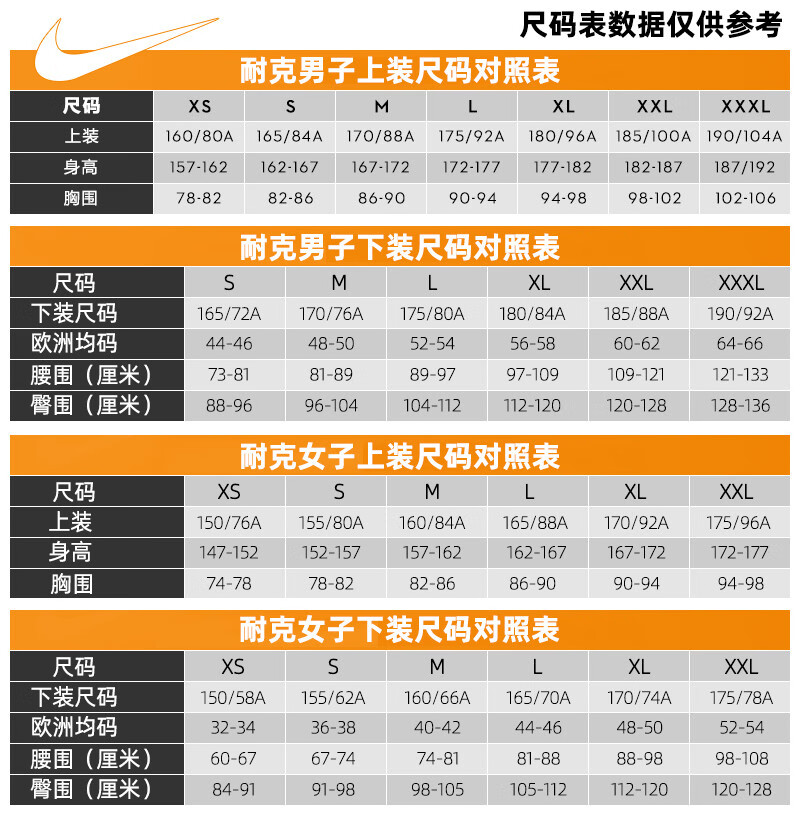 尺码表数据仅供参考

耐克男子上装尺码对照表

| 尺码 | XS | S | M | L | XL | XXL | XXXL |
|---|---|---|---|---|---|---|---|
| 上装 | 160/80A | 165/84A | 170/88A | 175/92A | 180/96A | 185/100A | 190/104A |
| 身高 | 157-162 | 162-167 | 167-172 | 172-177 | 177-182 | 182-187 | 187/192 |
| 胸围 | 78-82 | 82-86 | 86-90 | 90-94 | 94-98 | 98-102 | 102-106 |

耐克男子下装尺码对照表

| 尺码 | S | M | L | XL | XXL | XXXL |
|---|---|---|---|---|---|---|
| 下装尺码 | 165/72A | 170/76A | 175/80A | 180/84A | 185/88A | 190/92A |
| 欧洲均码 | 44-46 | 48-50 | 52-54 | 56-58 | 60-62 | 64-66 |
| 腰围（厘米） | 73-81 | 81-89 | 89-97 | 97-109 | 109-121 | 121-133 |
| 臀围（厘米） | 88-96 | 96-104 | 104-112 | 112-120 | 120-128 | 128-136 |

耐克女子上装尺码对照表

| 尺码 | XS | S | M | L | XL | XXL |
|---|---|---|---|---|---|---|
| 上装 | 150/76A | 155/80A | 160/84A | 165/88A | 170/92A | 175/96A |
| 身高 | 147-152 | 152-157 | 157-162 | 162-167 | 167-172 | 172-177 |
| 胸围 | 74-78 | 78-82 | 82-86 | 86-90 | 90-94 | 94-98 |

耐克女子下装尺码对照表

| 尺码 | XS | S | M | L | XL | XXL |
|---|---|---|---|---|---|---|
| 下装尺码 | 150/58A | 155/62A | 160/66A | 165/70A | 170/74A | 175/78A |
| 欧洲均码 | 32-34 | 36-38 | 40-42 | 44-46 | 48-50 | 52-54 |
| 腰围（厘米） | 60-67 | 67-74 | 74-81 | 81-88 | 88-98 | 98-108 |
| 臀围（厘米） | 84-91 | 91-98 | 98-105 | 105-112 | 112-120 | 120-128 |